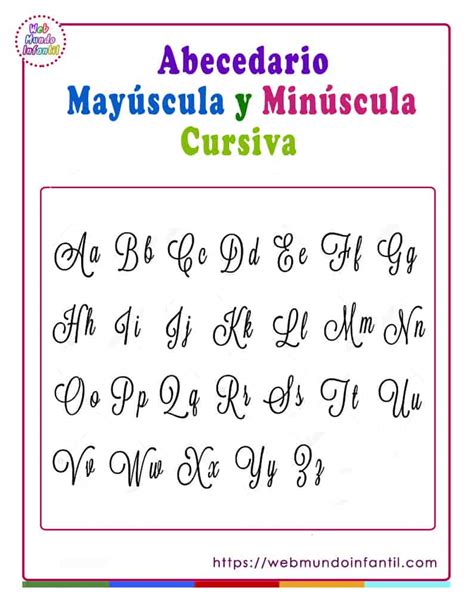 Web Mundo Infantil

Abecedario
Mayúscula y Minúscula
Cursiva

Aa Bb Cc Dd Ee Ff Gg

Hh Ii Jj Kk Ll Mm Nn

Oo Pp Qq Rr Ss Tt Uu

Vv Ww Xx Yy Zz

https://webmundoinfantil.com